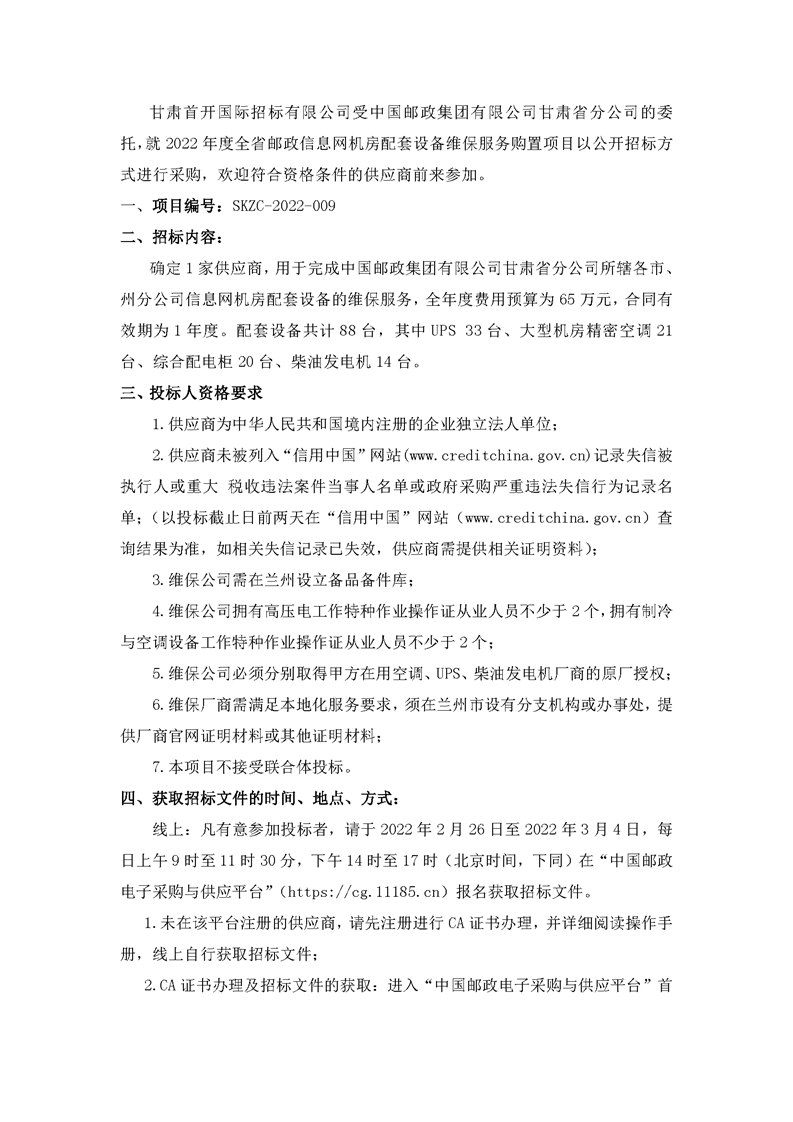 甘肃首开国际招标有限公司受中国邮政集团有限公司甘肃省分公司的委托，就 2022 年度全省邮政信息网机房配套设备维保服务购置项目以公开招标方式进行采购，欢迎符合资格条件的供应商前来参加。

一、项目编号：SKZC-2022-009

二、招标内容：

确定 1 家供应商，用于完成中国邮政集团有限公司甘肃省分公司所辖各市、州分公司信息网机房配套设备的维保服务，全年度费用预算为 65 万元，合同有效期为 1 年度。配套设备共计 88 台，其中 UPS 33 台、大型机房精密空调 21 台、综合配电柜 20 台、柴油发电机 14 台。

三、投标人资格要求

1.供应商为中华人民共和国境内注册的企业独立法人单位；

2.供应商未被列入“信用中国”网站(www.creditchina.gov.cn)记录失信被执行人或重大 税收违法案件当事人名单或政府采购严重违法失信行为记录名单；（以投标截止日前两天在“信用中国”网站（www.creditchina.gov.cn）查询结果为准，如相关失信记录已失效，供应商需提供相关证明资料）；

3.维保公司需在兰州设立备品备件库；

4.维保公司拥有高压电工作特种作业操作证从业人员不少于 2 个，拥有制冷与空调设备工作特种作业操作证从业人员不少于 2 个；

5.维保公司必须分别取得甲方在用空调、UPS、柴油发电机厂商的原厂授权；

6.维保厂商需满足本地化服务要求，须在兰州市设有分支机构或办事处，提供厂商官网证明材料或其他证明材料；

7.本项目不接受联合体投标。

四、获取招标文件的时间、地点、方式：

线上：凡有意参加投标者，请于 2022 年 2 月 26 日至 2022 年 3 月 4 日，每日上午 9 时至 11 时 30 分，下午 14 时至 17 时（北京时间，下同）在“中国邮政电子采购与供应平台”（https://cg.11185.cn）报名获取招标文件。

1.未在该平台注册的供应商，请先注册进行 CA 证书办理，并详细阅读操作手册，线上自行获取招标文件；

2.CA 证书办理及招标文件的获取：进入“中国邮政电子采购与供应平台”首